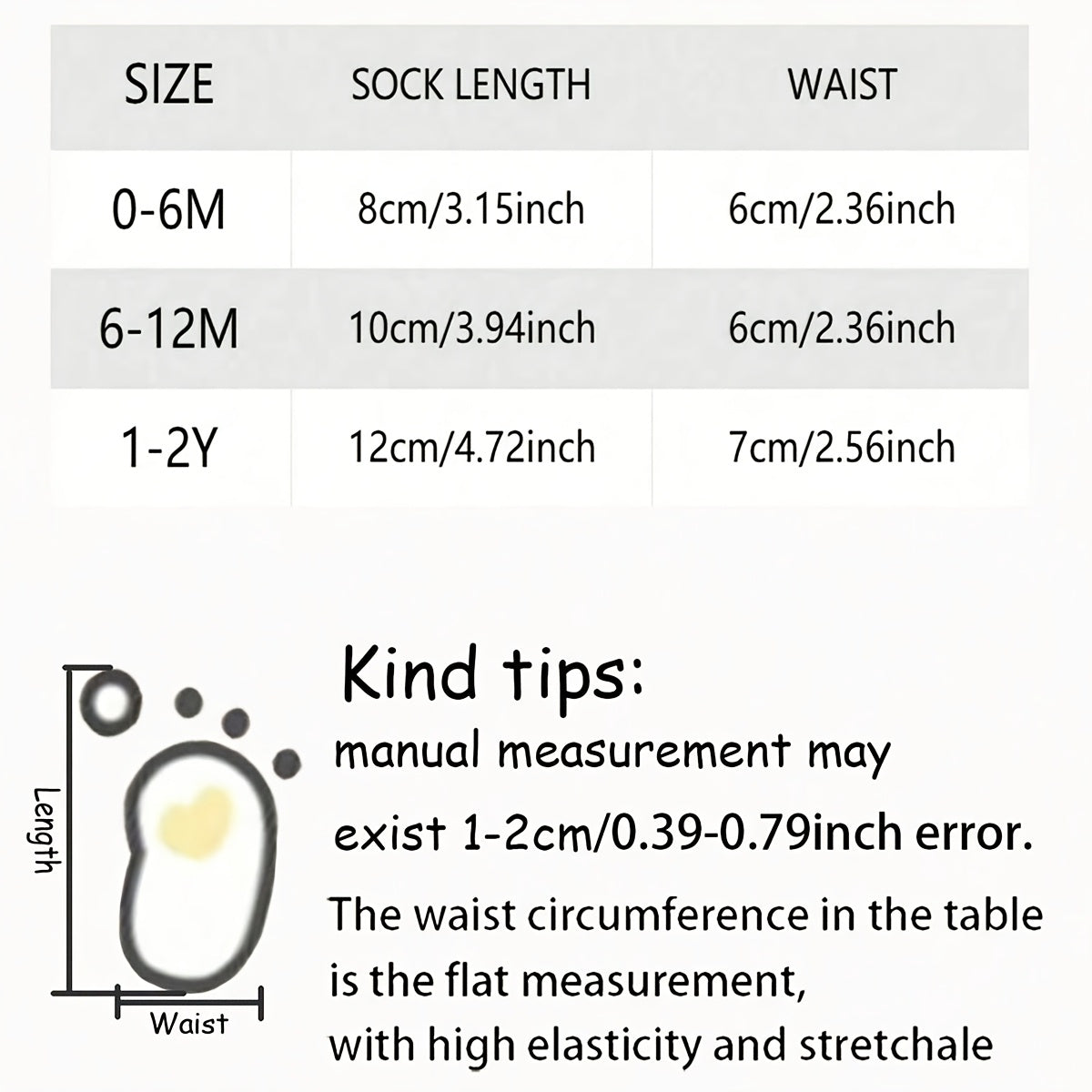 | SIZE | SOCK LENGTH | WAIST |
|---|---|---|
| 0-6M | 8cm/3.15inch | 6cm/2.36inch |
| 6-12M | 10cm/3.94inch | 6cm/2.36inch |
| 1-2Y | 12cm/4.72inch | 7cm/2.56inch |

Length

Waist

Kind tips:

manual measurement may exist 1-2cm/0.39-0.79inch error.

The waist circumference in the table is the flat measurement, with high elasticity and stretchale